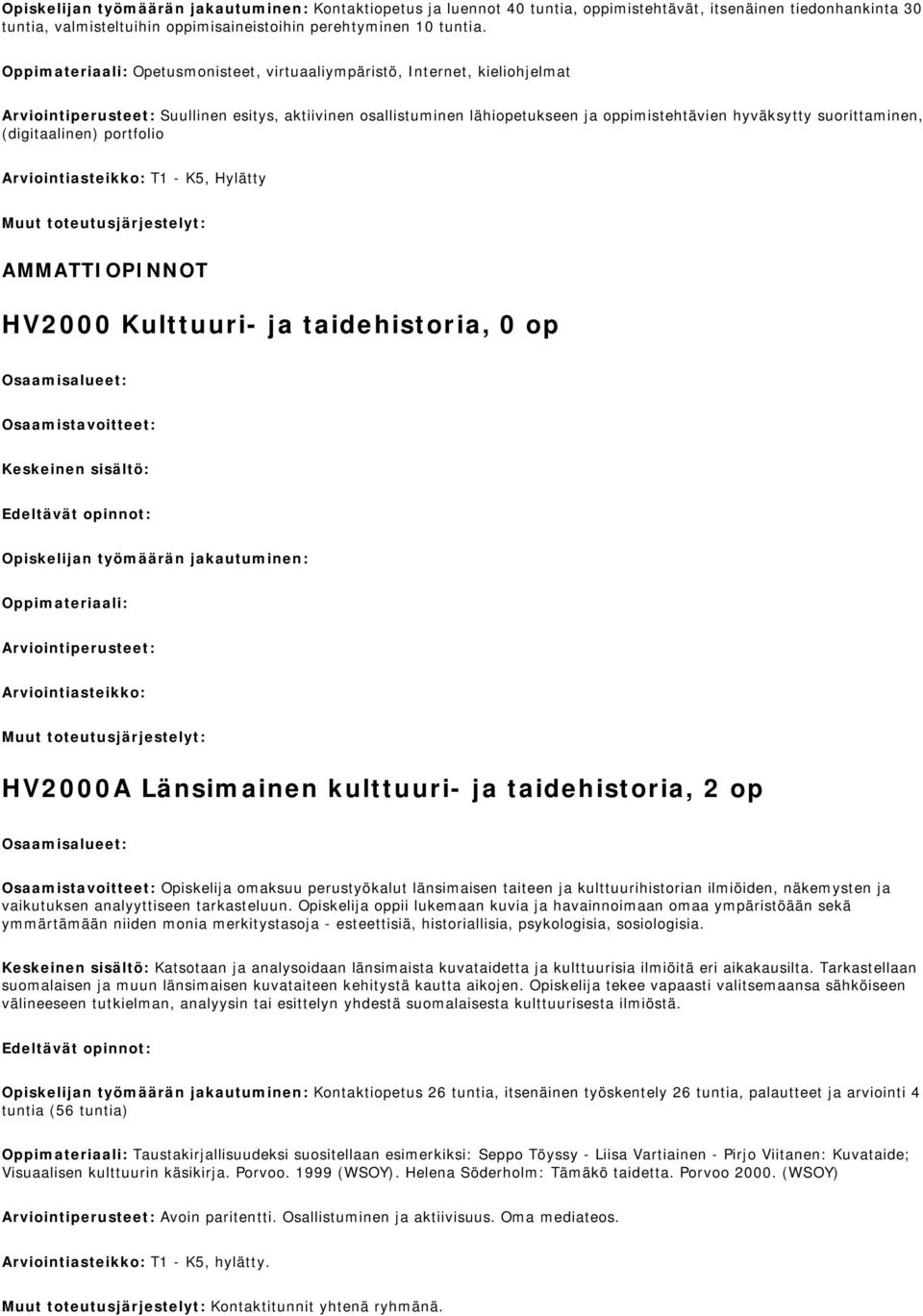 Opiskelijan työmäärän jakautuminen: Kontaktiopetus ja luennot 40 tuntia, oppimistehtävät, itsenäinen tiedonhankinta 30 tuntia, valmisteltuihin oppimisaineistoihin perehtyminen 10 tuntia.

Oppimateriaali: Opetusmonisteet, virtuaaliympäristö, Internet, kieliohjelmat

Arviointiperusteet: Suullinen esitys, aktiivinen osallistuminen lähiopetukseen ja oppimistehtävien hyväksytty suorittaminen, (digitaalinen) portfolio

Arviointiasteikko: T1 - K5, Hylätty

Muut toteutusjärjestelyt:

AMMATTIOPINNOT

HV2000 Kulttuuri- ja taidehistoria, 0 op

Osaamisalueet:

Osaamistavoitteet:

Keskeinen sisältö:

Edeltävät opinnot:

Opiskelijan työmäärän jakautuminen:

Oppimateriaali:

Arviointiperusteet:

Arviointiasteikko:

Muut toteutusjärjestelyt:

HV2000A Länsimainen kulttuuri- ja taidehistoria, 2 op

Osaamisalueet:

Osaamistavoitteet: Opiskelija omaksuu perustyökalut länsimaisen taiteen ja kulttuurihistorian ilmiöiden, näkemysten ja vaikutuksen analyyttiseen tarkasteluun. Opiskelija oppii lukemaan kuvia ja havainnoimaan omaa ympäristöään sekä ymmärtämään niiden monia merkitystasoja - esteettisiä, historiallisia, psykologisia, sosiologisia.

Keskeinen sisältö: Katsotaan ja analysoidaan länsimaista kuvataidetta ja kulttuurisia ilmiöitä eri aikakausilta. Tarkastellaan suomalaisen ja muun länsimaisen kuvataiteen kehitystä kautta aikojen. Opiskelija tekee vapaasti valitsemaansa sähköiseen välineeseen tutkielman, analyysin tai esittelyn yhdestä suomalaisesta kulttuurisesta ilmiöstä.

Edeltävät opinnot:

Opiskelijan työmäärän jakautuminen: Kontaktiopetus 26 tuntia, itsenäinen työskentely 26 tuntia, palautteet ja arviointi 4 tuntia (56 tuntia)

Oppimateriaali: Taustakirjallisuudeksi suositellaan esimerkiksi: Seppo Töyssy - Liisa Vartiainen - Pirjo Viitanen: Kuvataide; Visuaalisen kulttuurin käsikirja. Porvoo. 1999 (WSOY). Helena Söderholm: Tämäkö taidetta. Porvoo 2000. (WSOY)

Arviointiperusteet: Avoin paritentti. Osallistuminen ja aktiivisuus. Oma mediateos.

Arviointiasteikko: T1 - K5, hylätty.

Muut toteutusjärjestelyt: Kontaktitunnit yhtenä ryhmänä.